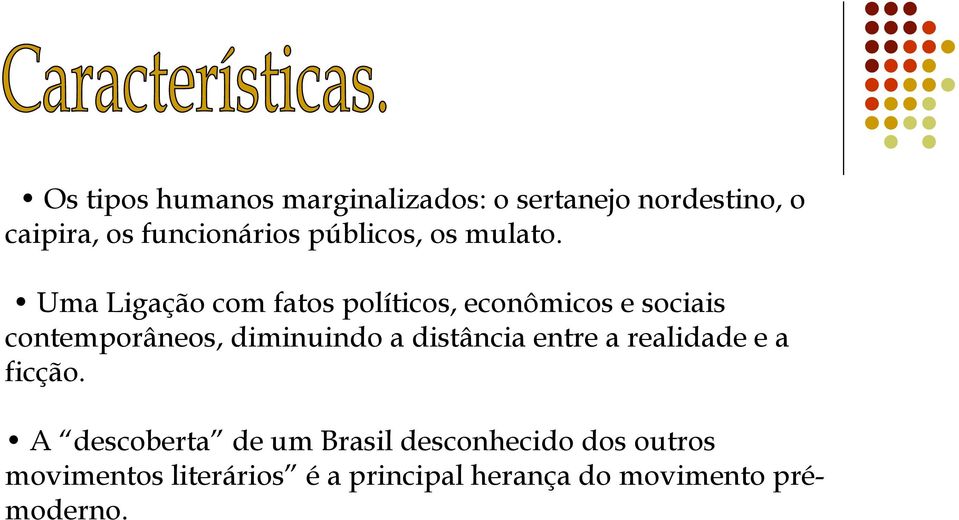 Características.

• Os tipos humanos marginalizados: o sertanejo nordestino, o caipira, os funcionários públicos, os mulato.

• Uma Ligação com fatos políticos, econômicos e sociais contemporâneos, diminuindo a distância entre a realidade e a ficção.

• A “descoberta” de um Brasil desconhecido dos outros movimentos literários” é a principal herança do movimento pré-moderno.